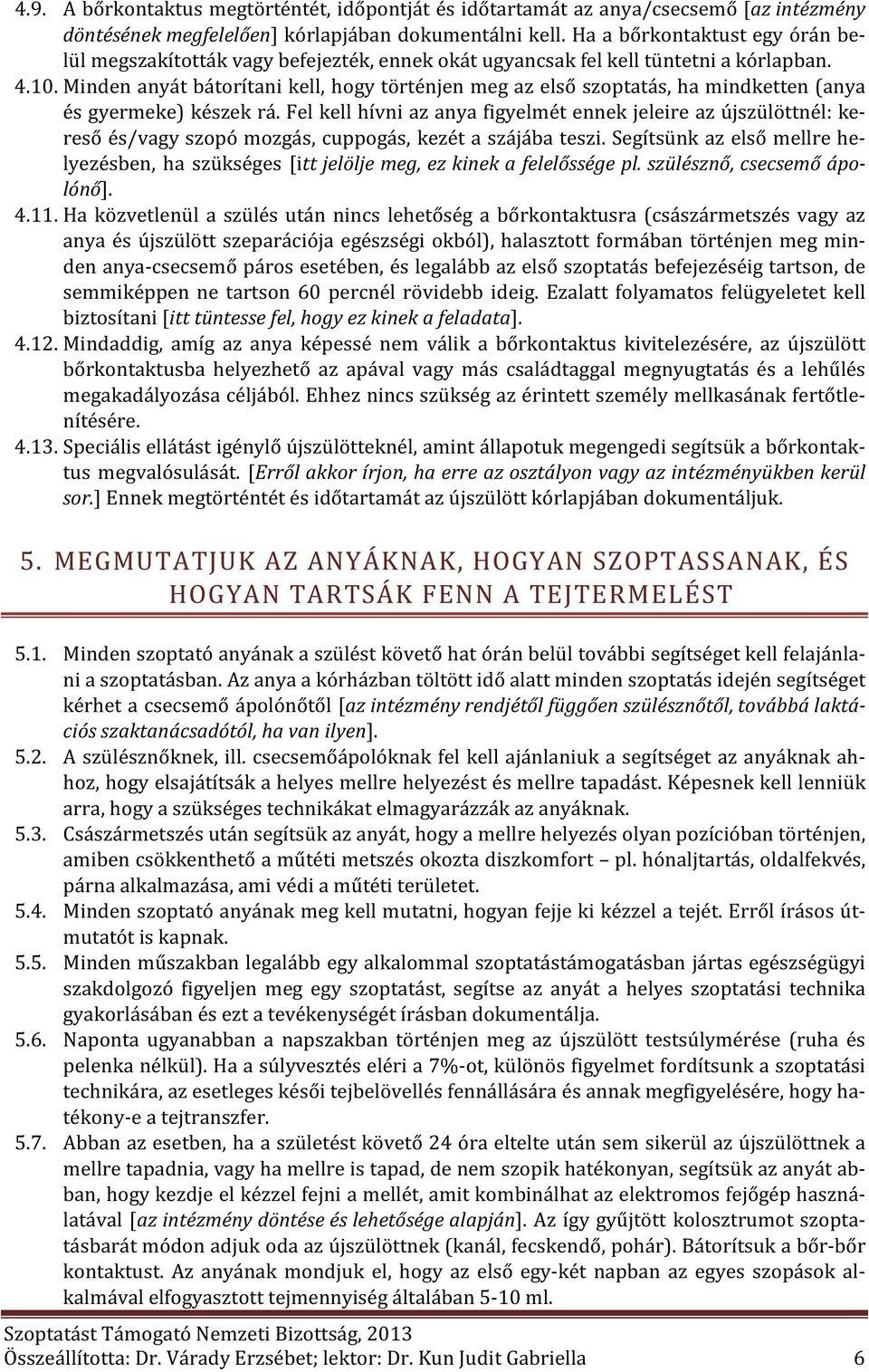 4.9. A bőrkontaktus megtörténtét, időpontját és időtartamát az anya/csecsemő [az intézmény döntésének megfelelően] kórlapjában dokumentálni kell. Ha a bőrkontaktust egy órán belül megszakították vagy befejezték, ennek okát ugyancsak fel kell tüntetni a kórlapban.

4.10. Minden anyát bátorítani kell, hogy történjen meg az első szoptatás, ha mindketten (anya és gyermeke) készek rá. Fel kell hívni az anya figyelmét ennek jeleire az újszülöttnél: kereső és/vagy szopó mozgás, cuppogás, kezét a szájába teszi. Segítsünk az első mellre helyezésben, ha szükséges [itt jelölje meg, ez kinek a felelőssége pl. szülésznő, csecsemő ápolónő].

4.11. Ha közvetlenül a szülés után nincs lehetőség a bőrkontaktusra (császármetszés vagy az anya és újszülött szeparációja egészségi okból), halasztott formában történjen meg minden anya-csecsemő páros esetében, és legalább az első szoptatás befejezéséig tartson, de semmiképpen ne tartson 60 percnél rövidebb ideig. Ezalatt folyamatos felügyeletet kell biztosítani [itt tüntesse fel, hogy ez kinek a feladata].

4.12. Mindaddig, amíg az anya képessé nem válik a bőrkontaktus kivitelezésére, az újszülött bőrkontaktusba helyezhető az apával vagy más családtaggal megnyugtatás és a lehűlés megakadályozása céljából. Ehhez nincs szükség az érintett személy mellkasának fertőtlenítésére.

4.13. Speciális ellátást igénylő újszülötteknél, amint állapotuk megengedi segítsük a bőrkontaktus megvalósulását. [Erről akkor írjon, ha erre az osztályon vagy az intézményükben kerül sor.] Ennek megtörténtét és időtartamát az újszülött kórlapjában dokumentáljuk.

5. MEGMUTATJUK AZ ANYÁKNAK, HOGYAN SZOPTASSANAK, ÉS HOGYAN TARTSÁK FENN A TEJTERMELÉST

5.1. Minden szoptató anyának a szülést követő hat órán belül további segítséget kell felajánlani a szoptatásban. Az anya a kórházban töltött idő alatt minden szoptatás idején segítséget kérhet a csecsemő ápolónőtől [az intézmény rendjétől függően szülésznőtől, továbbá laktációs szaktanácsadótól, ha van ilyen].

5.2. A szülésznőknek, ill. csecsemőápolóknak fel kell ajánlaniuk a segítséget az anyáknak ahhoz, hogy elsajátítsák a helyes mellre helyezést és mellre tapadást. Képesnek kell lenniük arra, hogy a szükséges technikákat elmagyarázzák az anyáknak.

5.3. Császármetszés után segítsük az anyát, hogy a mellre helyezés olyan pozícióban történjen, amiben csökkenthető a műtéti metszés okozta diszkomfort – pl. hónaljtartás, oldalfekvés, párna alkalmazása, ami védi a műtéti területet.

5.4. Minden szoptató anyának meg kell mutatni, hogyan fejje ki kézzel a tejét. Erről írásos útmutatót is kapnak.

5.5. Minden műszakban legalább egy alkalommal szoptatástámogatásban jártas egészségügyi szakdolgozó figyeljen meg egy szoptatást, segítse az anyát a helyes szoptatási technika gyakorlásában és ezt a tevékenységét írásban dokumentálja.

5.6. Naponta ugyanabban a napszakban történjen meg az újszülött testsúlymérése (ruha és pelenka nélkül). Ha a súlyvesztés eléri a 7%-ot, különös figyelmet fordítsunk a szoptatási technikára, az esetleges késői tejbelövellés fennállására és annak megfigyelésére, hogy hatékony-e a tejtranszfer.

5.7. Abban az esetben, ha a születést követő 24 óra eltelte után sem sikerül az újszülöttnek a mellre tapadnia, vagy ha mellre is tapad, de nem szopik hatékonyan, segítsük az anyát abban, hogy kezdje el kézzel fejni a mellét, amit kombinálhat az elektromos fejőgép használatával [az intézmény döntése és lehetősége alapján]. Az így gyűjtött kolosztrumot szoptatásbarát módon adjuk oda az újszülöttnek (kanál, fecskendő, pohár). Bátorítsuk a bőr-bőr kontaktust. Az anyának mondjuk el, hogy az első egy-két napban az egyes szopások alkalmával elfogyasztott tejmennyiség általában 5-10 ml.

Szoptatást Támogató Nemzeti Bizottság, 2013
Összeállította: Dr. Várady Erzsébet; lektor: Dr. Kun Judit Gabriella 6